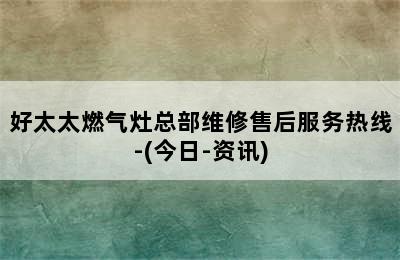 好太太燃气灶总部维修售后服务热线-(今日-资讯)